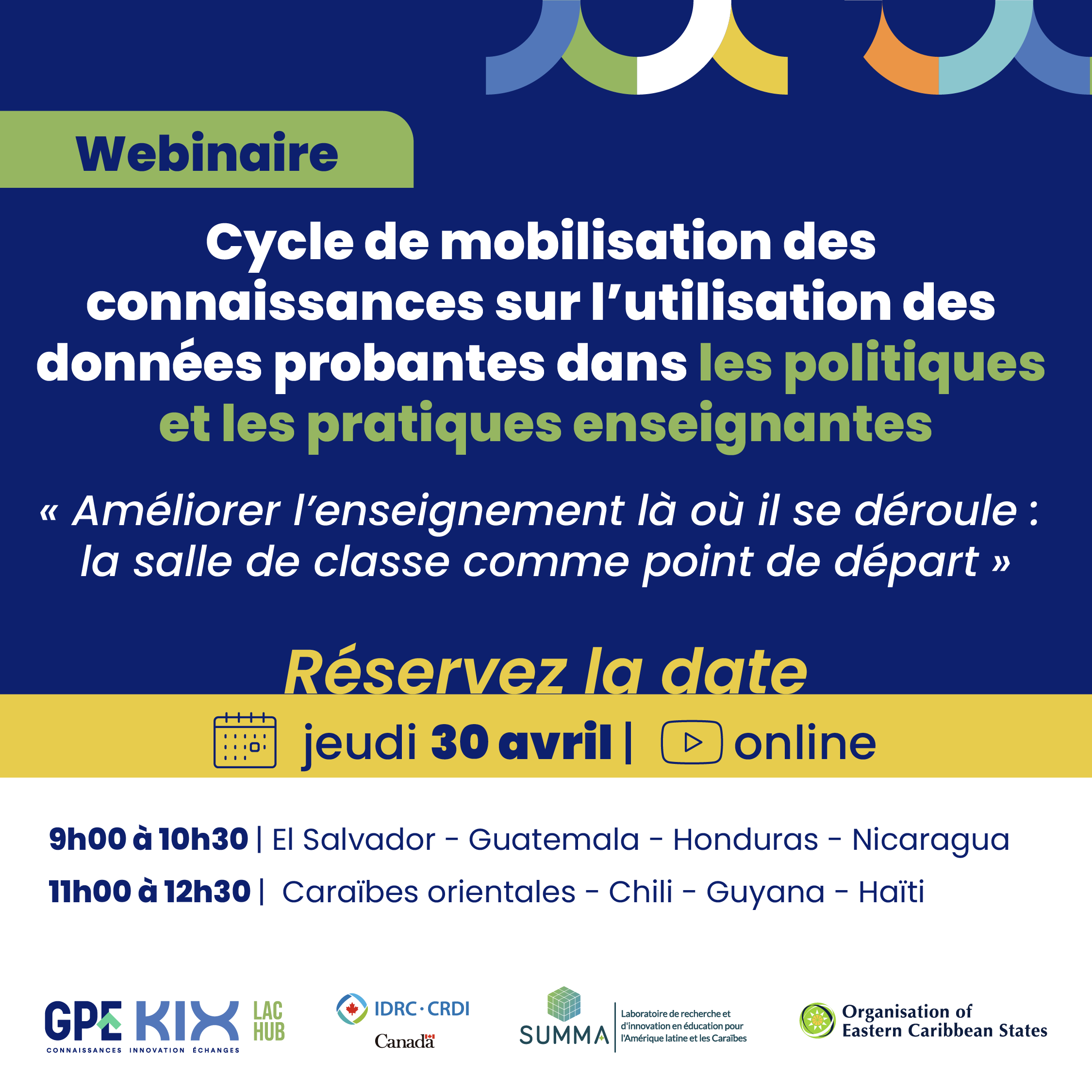 Webinaire

Cycle de mobilisation des connaissances sur l'utilisation des données probantes dans les politiques et les pratiques enseignantes

« Améliorer l'enseignement là où il se déroule : la salle de classe comme point de départ »

Réservez la date

jeudi 30 avril | online

9h00 à 10h30 | El Salvador - Guatemala - Honduras - Nicaragua

11h00 à 12h30 | Caraïbes orientales - Chili - Guyana - Haïti

GPE KIX LAC HUB
CONNAISSANCES INNOVATION ÉCHANGES

IDRC · CRDI
Canada

SUMMA
Laboratoire de recherche et d'innovation en éducation pour l'Amérique latine et les Caraïbes

Organisation of Eastern Caribbean States